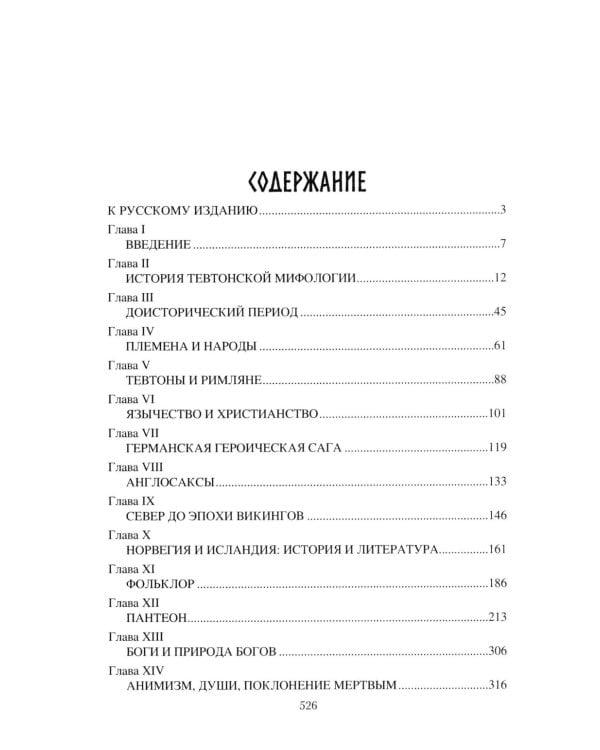 СОДЕРЖАНИЕ

К РУССКОМУ ИЗДАНИЮ 3

Глава I
ВВЕДЕНИЕ 7

Глава II
ИСТОРИЯ ТЕВТОНСКОЙ МИФОЛОГИИ 12

Глава III
ДОИСТОРИЧЕСКИЙ ПЕРИОД 45

Глава IV
ПЛЕМЕНА И НАРОДЫ 61

Глава V
ТЕВТОНЫ И РИМЛЯНЕ 88

Глава VI
ЯЗЫЧЕСТВО И ХРИСТИАНСТВО 101

Глава VII
ГЕРМАНСКАЯ ГЕРОИЧЕСКАЯ САГА 119

Глава VIII
АНГЛОСАКСЫ 133

Глава IX
СЕВЕР ДО ЭПОХИ ВИКИНГОВ 146

Глава X
НОРВЕГИЯ И ИСЛАНДИЯ: ИСТОРИЯ И ЛИТЕРАТУРА 161

Глава XI
ФОЛЬКЛОР 186

Глава XII
ПАНТЕОН 213

Глава XIII
БОГИ И ПРИРОДА БОГОВ 306

Глава XIV
АНИМИЗМ, ДУШИ, ПОКЛОНЕНИЕ МЕРТВЫМ 316

526